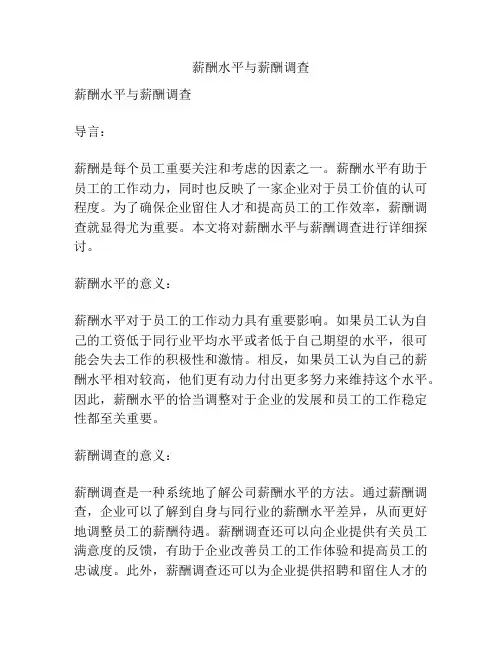 薪酬水平与薪酬调查

薪酬水平与薪酬调查

导言：

薪酬是每个员工重要关注和考虑的因素之一。薪酬水平有助于员工的工作动力，同时也反映了一家企业对于员工价值的认可程度。为了确保企业留住人才和提高员工的工作效率，薪酬调查就显得尤为重要。本文将对薪酬水平与薪酬调查进行详细探讨。

薪酬水平的意义：

薪酬水平对于员工的工作动力具有重要影响。如果员工认为自己的工资低于同行业平均水平或者低于自己期望的水平，很可能会失去工作的积极性和激情。相反，如果员工认为自己的薪酬水平相对较高，他们更有动力付出更多努力来维持这个水平。因此，薪酬水平的恰当调整对于企业的发展和员工的工作稳定性都至关重要。

薪酬调查的意义：

薪酬调查是一种系统地了解公司薪酬水平的方法。通过薪酬调查，企业可以了解到自身与同行业的薪酬水平差异，从而更好地调整员工的薪酬待遇。薪酬调查还可以向企业提供有关员工满意度的反馈，有助于企业改善员工的工作体验和提高员工的忠诚度。此外，薪酬调查还可以为企业提供招聘和留住人才的